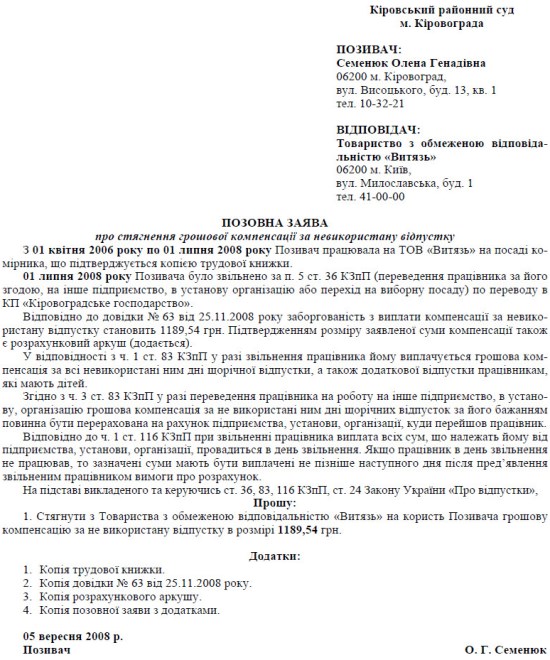 Кіровський районний суд
м. Кіровограда

ПОЗИВАЧ:
Семенюк Олена Генадівна
06200 м. Кіровоград,
вул. Висоцького, буд. 13, кв. 1
тел. 10-32-21

ВІДПОВІДАЧ:
Товариство з обмеженою відповідальністю «Витязь»
06200 м. Київ,
вул. Милославська, буд. 1
тел. 41-00-00

ПОЗОВНА ЗАЯВА
про стягнення грошової компенсації за невикористану відпустку

З 01 квітня 2006 року по 01 липня 2008 року Позивач працювала на ТОВ «Витязь» на посаді комірника, що підтверджується копією трудової книжки.

01 липня 2008 року Позивача було звільнено за п. 5 ст. 36 КЗпП (переведення працівника за його згодою, на інше підприємство, в установу організацію або перехід на виборну посаду) по переводу в КП «Кіровоградське господарство».

Відповідно до довідки № 63 від 25.11.2008 року заборгованість з виплати компенсації за невикористану відпустку становить 1189,54 грн. Підтвердженням розміру заявленої суми компенсації також є розрахунковий аркуш (додається).

У відповідності з ч. 1 ст. 83 КЗпП у разі звільнення працівника йому виплачується грошова компенсація за всі невикористані ним дні щорічної відпустки, а також додаткової відпустки працівникам, які мають дітей.

Згідно з ч. 3 ст. 83 КЗпП у разі переведення працівника на роботу на інше підприємство, в установу, організацію грошова компенсація за не використані ним дні щорічних відпусток за його бажанням повинна бути перерахована на рахунок підприємства, установи, організації, куди перейшов працівник.

Відповідно до ч. 1 ст. 116 КЗпП при звільненні працівника виплата всіх сум, що належать йому від підприємства, установи, організації, провадиться в день звільнення. Якщо працівник в день звільнення не працював, то зазначені суми мають бути виплачені не пізніше наступного дня після пред'явлення звільненим працівником вимоги про розрахунок.

На підставі викладеного та керуючись ст. 36, 83, 116 КЗпП, ст. 24 Закону України «Про відпустки»,

Прошу:

1. Стягнути з Товариства з обмеженою відповідальністю «Витязь» на користь Позивача грошову компенсацію за не використану відпустку в розмірі 1189,54 грн.

Додатки:
1. Копія трудової книжки.
2. Копія довідки № 63 від 25.11.2008 року.
3. Копія розрахункового аркушу.
4. Копія позовної заяви з додатками.

05 вересня 2008 р.
Позивач О. Г. Семенюк